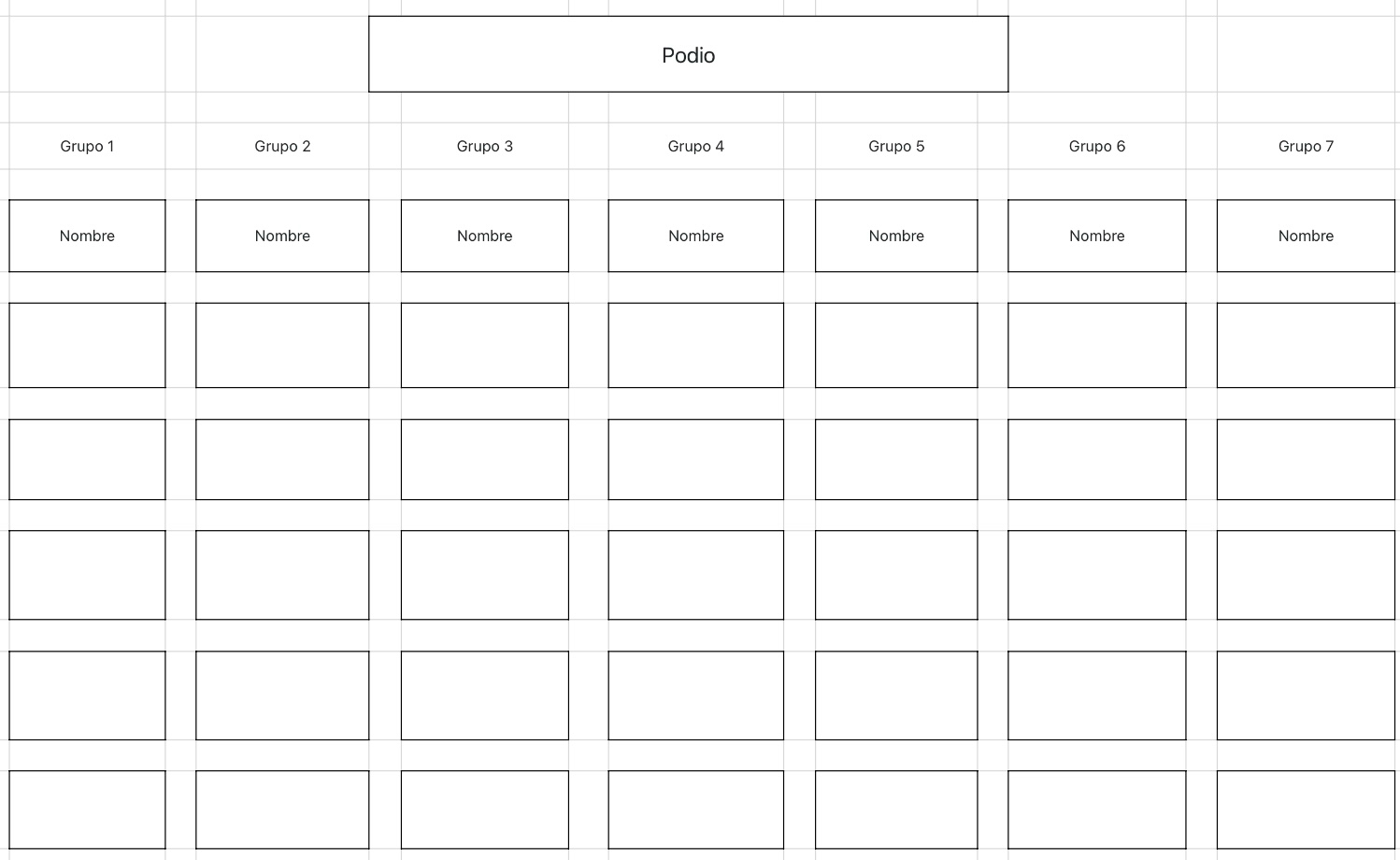 Podio

| Grupo 1 | Grupo 2 | Grupo 3 | Grupo 4 | Grupo 5 | Grupo 6 | Grupo 7 |
|---|---|---|---|---|---|---|
| Nombre | Nombre | Nombre | Nombre | Nombre | Nombre | Nombre |
| | | | | | | |
| | | | | | | |
| | | | | | | |
| | | | | | | |
| | | | | | | |